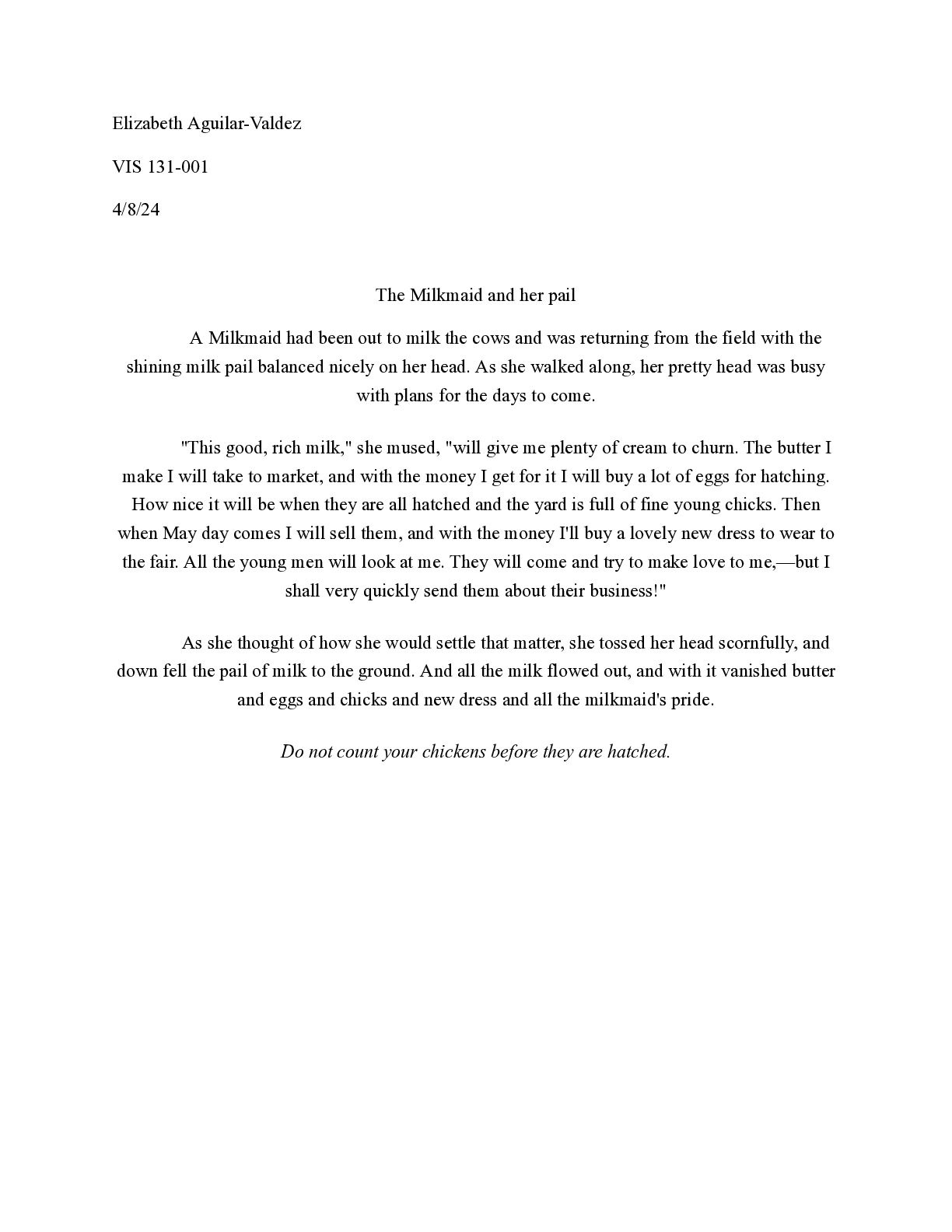 Elizabeth Aguilar-Valdez

VIS 131-001

4/8/24

The Milkmaid and her pail

A Milkmaid had been out to milk the cows and was returning from the field with the shining milk pail balanced nicely on her head. As she walked along, her pretty head was busy with plans for the days to come.

"This good, rich milk," she mused, "will give me plenty of cream to churn. The butter I make I will take to market, and with the money I get for it I will buy a lot of eggs for hatching. How nice it will be when they are all hatched and the yard is full of fine young chicks. Then when May day comes I will sell them, and with the money I'll buy a lovely new dress to wear to the fair. All the young men will look at me. They will come and try to make love to me,—but I shall very quickly send them about their business!"

As she thought of how she would settle that matter, she tossed her head scornfully, and down fell the pail of milk to the ground. And all the milk flowed out, and with it vanished butter and eggs and chicks and new dress and all the milkmaid's pride.

Do not count your chickens before they are hatched.